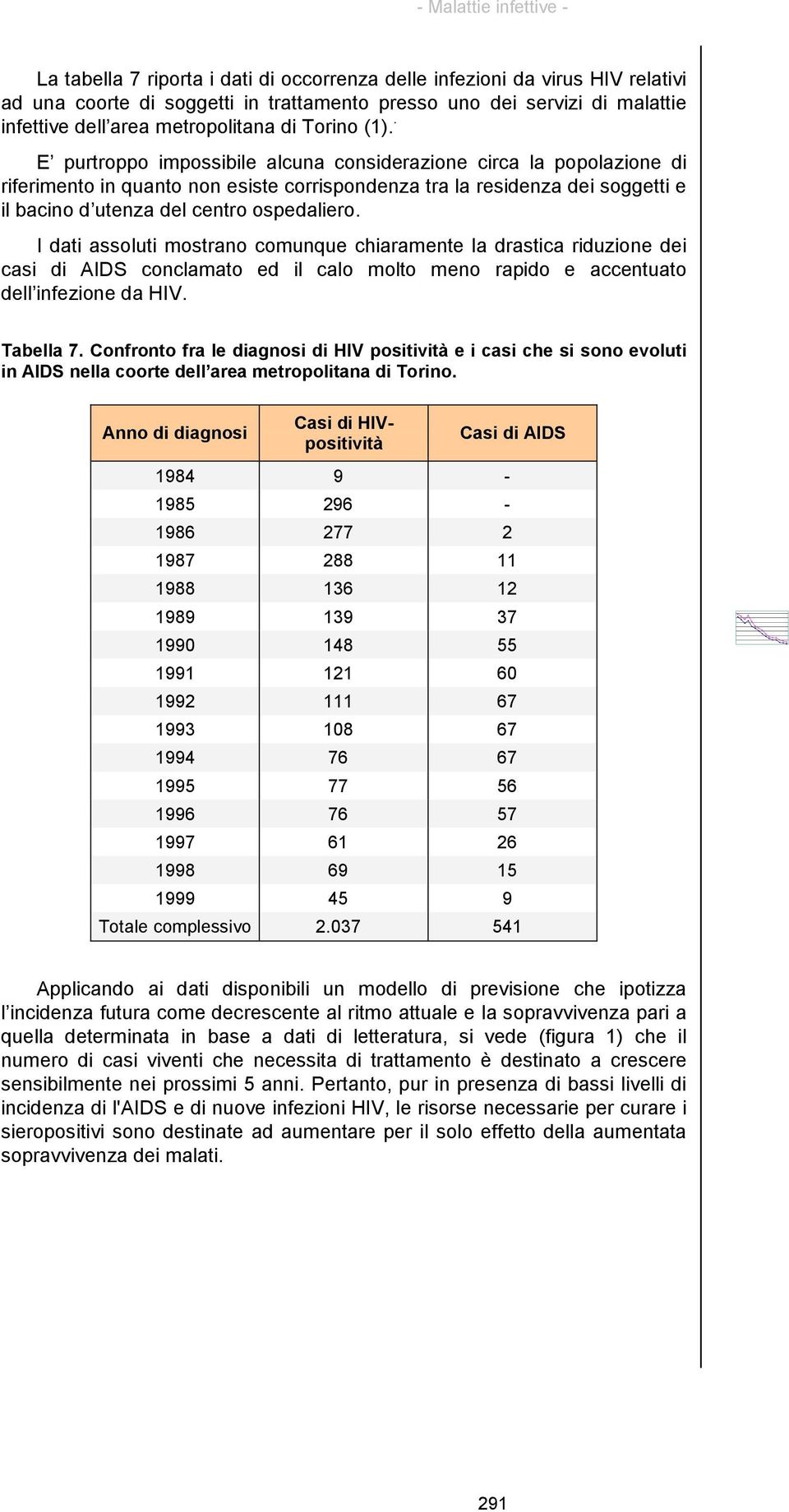 - Malattie infettive -

La tabella 7 riporta i dati di occorrenza delle infezioni da virus HIV relativi ad una coorte di soggetti in trattamento presso uno dei servizi di malattie infettive dell'area metropolitana di Torino (1).

E' purtroppo impossibile alcuna considerazione circa la popolazione di riferimento in quanto non esiste corrispondenza tra la residenza dei soggetti e il bacino d'utenza del centro ospedaliero.

I dati assoluti mostrano comunque chiaramente la drastica riduzione dei casi di AIDS conclamato ed il calo molto meno rapido e accentuato dell'infezione da HIV.

Tabella 7. Confronto fra le diagnosi di HIV positività e i casi che si sono evoluti in AIDS nella coorte dell'area metropolitana di Torino.

| Anno di diagnosi | Casi di HIV-positività | Casi di AIDS |
|---|---|---|
| 1984 | 9 | - |
| 1985 | 296 | - |
| 1986 | 277 | 2 |
| 1987 | 288 | 11 |
| 1988 | 136 | 12 |
| 1989 | 139 | 37 |
| 1990 | 148 | 55 |
| 1991 | 121 | 60 |
| 1992 | 111 | 67 |
| 1993 | 108 | 67 |
| 1994 | 76 | 67 |
| 1995 | 77 | 56 |
| 1996 | 76 | 57 |
| 1997 | 61 | 26 |
| 1998 | 69 | 15 |
| 1999 | 45 | 9 |
| Totale complessivo | 2.037 | 541 |

Applicando ai dati disponibili un modello di previsione che ipotizza l'incidenza futura come decrescente al ritmo attuale e la sopravvivenza pari a quella determinata in base a dati di letteratura, si vede (figura 1) che il numero di casi viventi che necessita di trattamento è destinato a crescere sensibilmente nei prossimi 5 anni. Pertanto, pur in presenza di bassi livelli di incidenza di l'AIDS e di nuove infezioni HIV, le risorse necessarie per curare i sieropositivi sono destinate ad aumentare per il solo effetto della aumentata sopravvivenza dei malati.

291